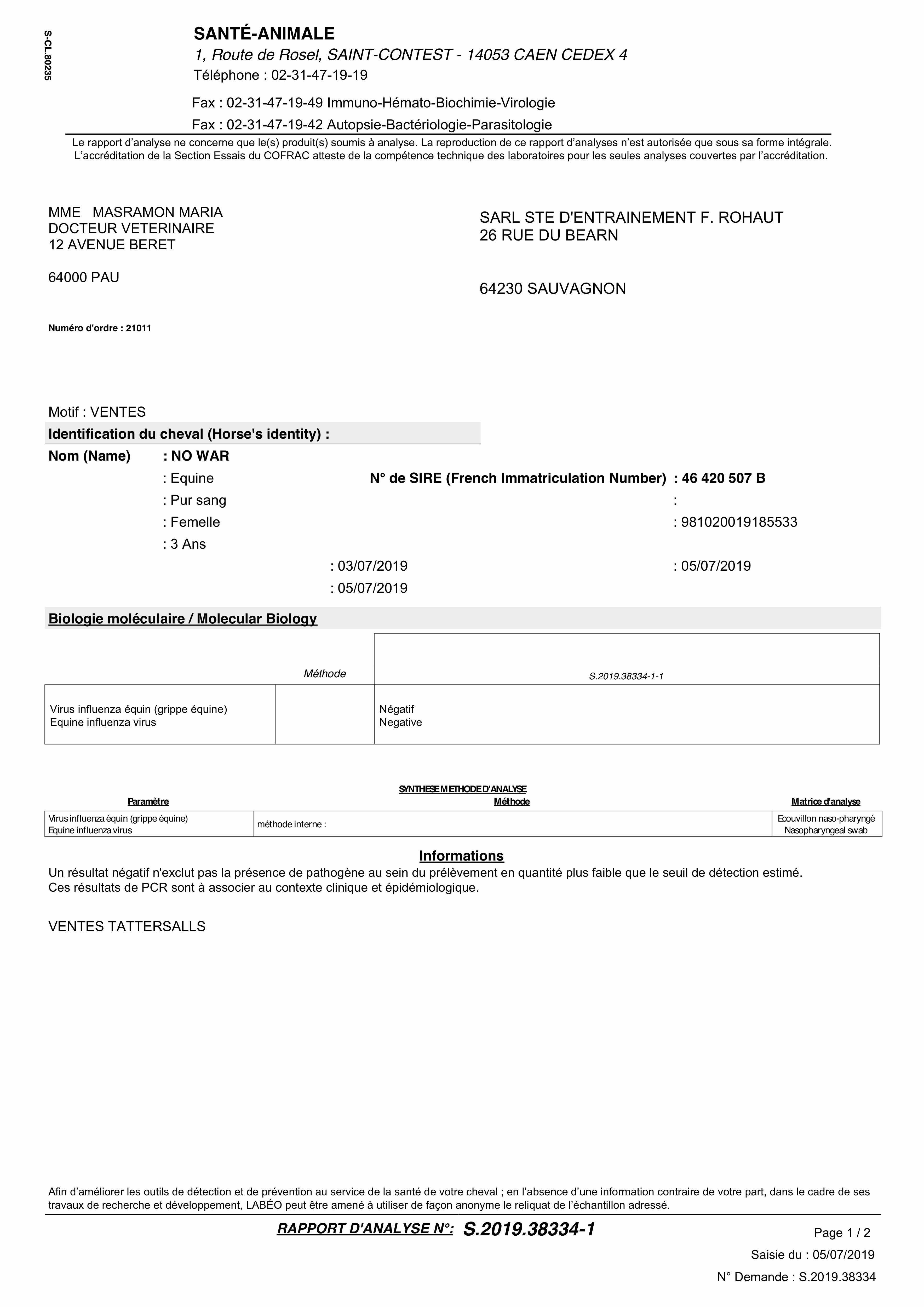 S-CL.80235

SANTÉ-ANIMALE
1, Route de Rosel, SAINT-CONTEST - 14053 CAEN CEDEX 4
Téléphone : 02-31-47-19-19

Fax : 02-31-47-19-49 Immuno-Hémato-Biochimie-Virologie
Fax : 02-31-47-19-42 Autopsie-Bactériologie-Parasitologie

Le rapport d'analyse ne concerne que le(s) produit(s) soumis à analyse. La reproduction de ce rapport d'analyses n'est autorisée que sous sa forme intégrale. L'accréditation de la Section Essais du COFRAC atteste de la compétence technique des laboratoires pour les seules analyses couvertes par l'accréditation.

MME MASRAMON MARIA
DOCTEUR VETERINAIRE
12 AVENUE BERET

64000 PAU

SARL STE D'ENTRAINEMENT F. ROHAUT
26 RUE DU BEARN

64230 SAUVAGNON

Numéro d'ordre : 21011

Motif : VENTES

Identification du cheval (Horse's identity) :

Nom (Name) : NO WAR
: Equine
N° de SIRE (French Immatriculation Number) : 46 420 507 B
: Pur sang
:
: Femelle
: 981020019185533
: 3 Ans
: 03/07/2019
: 05/07/2019
: 05/07/2019

Biologie moléculaire / Molecular Biology

| | Méthode | S.2019.38334-1-1 |
|---|---|---|
| Virus influenza équin (grippe équine) Equine influenza virus | | Négatif Negative |

SYNTHESE METHODE D'ANALYSE

| Paramètre | Méthode | Matrice d'analyse |
|---|---|---|
| Virus influenza équin (grippe équine) Equine influenza virus | méthode interne : | Ecouvillon naso-pharyngé Nasopharyngeal swab |

Informations
Un résultat négatif n'exclut pas la présence de pathogène au sein du prélèvement en quantité plus faible que le seuil de détection estimé.
Ces résultats de PCR sont à associer au contexte clinique et épidémiologique.

VENTES TATTERSALLS

Afin d'améliorer les outils de détection et de prévention au service de la santé de votre cheval ; en l'absence d'une information contraire de votre part, dans le cadre de ses travaux de recherche et développement, LABÉO peut être amené à utiliser de façon anonyme le reliquat de l'échantillon adressé.

RAPPORT D'ANALYSE N°: S.2019.38334-1

Page 1 / 2
Saisie du : 05/07/2019
N° Demande : S.2019.38334